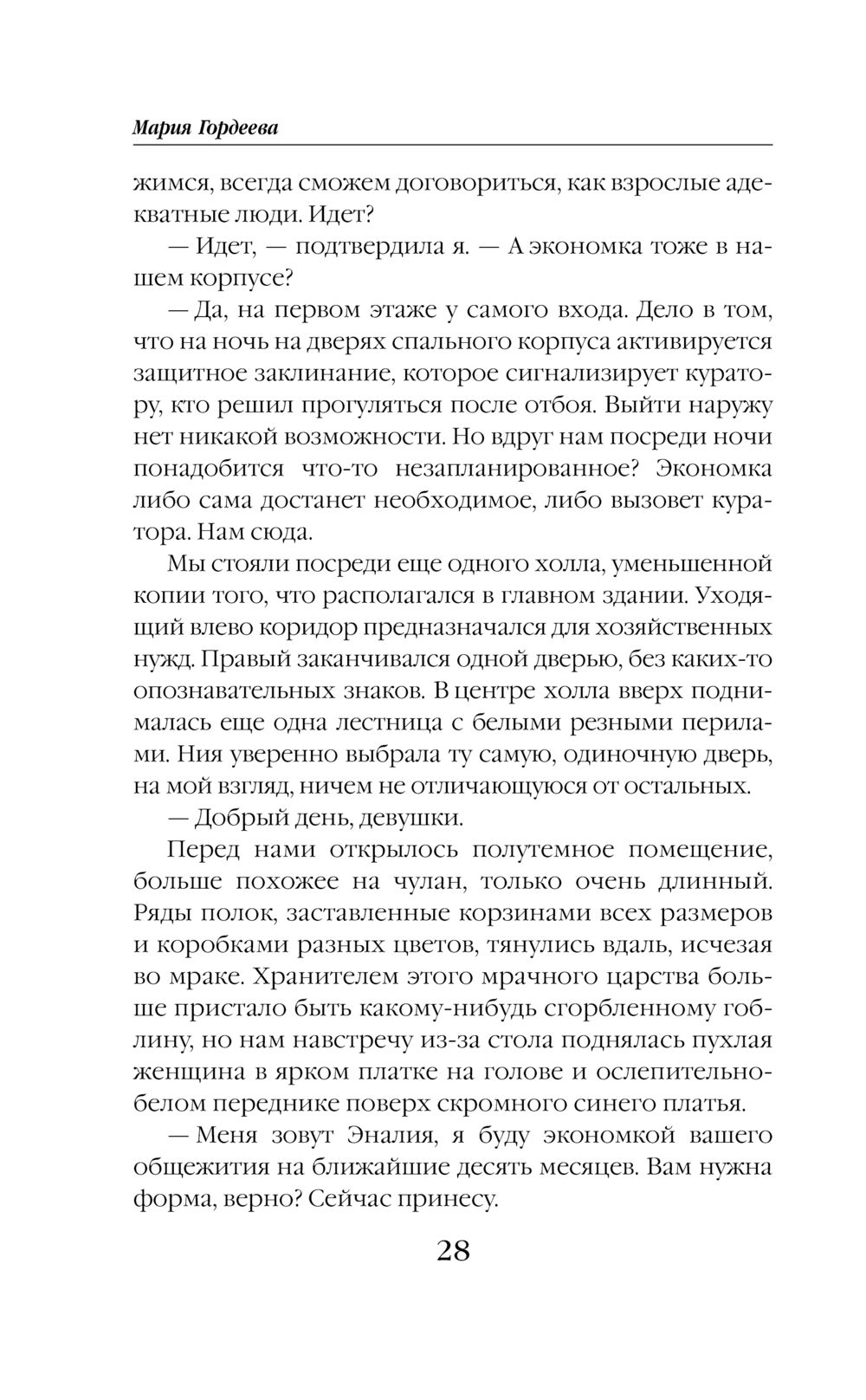 Мария Гордеева

жимся, всегда сможем договориться, как взрослые адекватные люди. Идет?

— Идет, — подтвердила я. — А экономка тоже в нашем корпусе?

— Да, на первом этаже у самого входа. Дело в том, что на ночь на дверях спального корпуса активируется защитное заклинание, которое сигнализирует куратору, кто решил прогуляться после отбоя. Выйти наружу нет никакой возможности. Но вдруг нам посреди ночи понадобится что-то незапланированное? Экономка либо сама достанет необходимое, либо вызовет куратора. Нам сюда.

Мы стояли посреди еще одного холла, уменьшенной копии того, что располагался в главном здании. Уходящий влево коридор предназначался для хозяйственных нужд. Правый заканчивался одной дверью, без каких-то опознавательных знаков. В центре холла вверх поднималась еще одна лестница с белыми резными перилами. Ния уверенно выбрала ту самую, одиночную дверь, на мой взгляд, ничем не отличающуюся от остальных.

— Добрый день, девушки.

Перед нами открылось полутемное помещение, больше похожее на чулан, только очень длинный. Ряды полок, заставленные корзинами всех размеров и коробками разных цветов, тянулись вдаль, исчезая во мраке. Хранителем этого мрачного царства больше пристало быть какому-нибудь сгорбленному гоблину, но нам навстречу из-за стола поднялась пухлая женщина в ярком платке на голове и ослепительно-белом переднике поверх скромного синего платья.

— Меня зовут Эналия, я буду экономкой вашего общежития на ближайшие десять месяцев. Вам нужна форма, верно? Сейчас принесу.

28